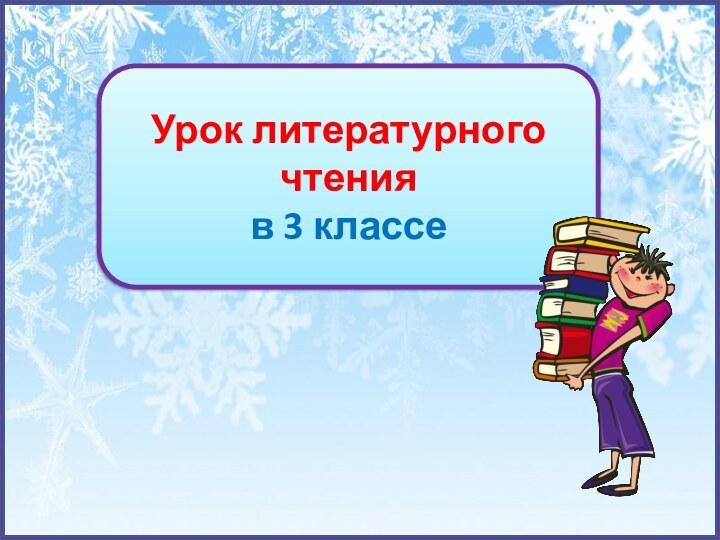 Урок литературного чтения
в 3 классе